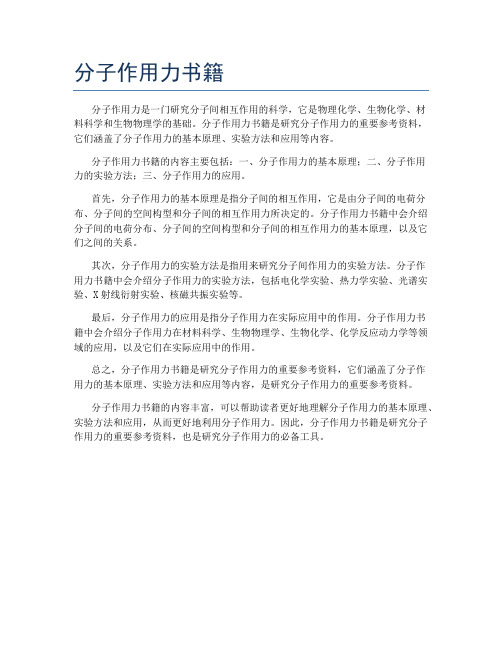 分子作用力书籍

分子作用力是一门研究分子间相互作用的科学，它是物理化学、生物化学、材料科学和生物物理学的基础。分子作用力书籍是研究分子作用力的重要参考资料，它们涵盖了分子作用力的基本原理、实验方法和应用等内容。

分子作用力书籍的内容主要包括：一、分子作用力的基本原理；二、分子作用力的实验方法；三、分子作用力的应用。

首先，分子作用力的基本原理是指分子间的相互作用，它是由分子间的电荷分布、分子间的空间构型和分子间的相互作用力所决定的。分子作用力书籍中会介绍分子间的电荷分布、分子间的空间构型和分子间的相互作用力的基本原理，以及它们之间的关系。

其次，分子作用力的实验方法是指用来研究分子间作用力的实验方法。分子作用力书籍中会介绍分子作用力的实验方法，包括电化学实验、热力学实验、光谱实验、X射线衍射实验、核磁共振实验等。

最后，分子作用力的应用是指分子作用力在实际应用中的作用。分子作用力书籍中会介绍分子作用力在材料科学、生物物理学、生物化学、化学反应动力学等领域的应用，以及它们在实际应用中的作用。

总之，分子作用力书籍是研究分子作用力的重要参考资料，它们涵盖了分子作用力的基本原理、实验方法和应用等内容，是研究分子作用力的重要参考资料。

分子作用力书籍的内容丰富，可以帮助读者更好地理解分子作用力的基本原理、实验方法和应用，从而更好地利用分子作用力。因此，分子作用力书籍是研究分子作用力的重要参考资料，也是研究分子作用力的必备工具。